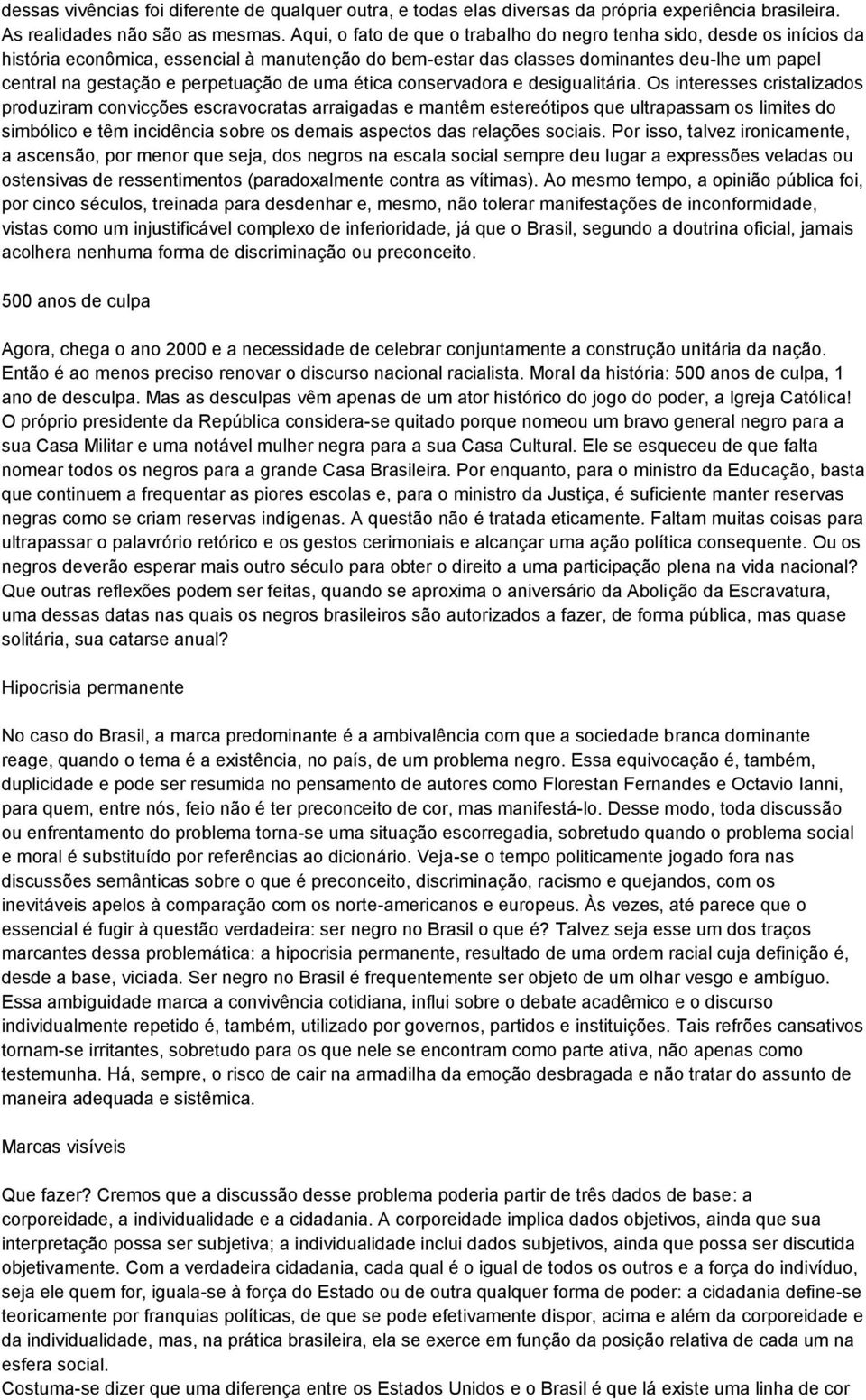 dessas vivências foi diferente de qualquer outra, e todas elas diversas da própria experiência brasileira. As realidades não são as mesmas. Aqui, o fato de que o trabalho do negro tenha sido, desde os inícios da história econômica, essencial à manutenção do bem-estar das classes dominantes deu-lhe um papel central na gestação e perpetuação de uma ética conservadora e desigualitária. Os interesses cristalizados produziram convicções escravocratas arraigadas e mantêm estereótipos que ultrapassam os limites do simbólico e têm incidência sobre os demais aspectos das relações sociais. Por isso, talvez ironicamente, a ascensão, por menor que seja, dos negros na escala social sempre deu lugar a expressões veladas ou ostensivas de ressentimentos (paradoxalmente contra as vítimas). Ao mesmo tempo, a opinião pública foi, por cinco séculos, treinada para desdenhar e, mesmo, não tolerar manifestações de inconformidade, vistas como um injustificável complexo de inferioridade, já que o Brasil, segundo a doutrina oficial, jamais acolhera nenhuma forma de discriminação ou preconceito.

500 anos de culpa

Agora, chega o ano 2000 e a necessidade de celebrar conjuntamente a construção unitária da nação. Então é ao menos preciso renovar o discurso nacional racialista. Moral da história: 500 anos de culpa, 1 ano de desculpa. Mas as desculpas vêm apenas de um ator histórico do jogo do poder, a Igreja Católica! O próprio presidente da República considera-se quitado porque nomeou um bravo general negro para a sua Casa Militar e uma notável mulher negra para a sua Casa Cultural. Ele se esqueceu de que falta nomear todos os negros para a grande Casa Brasileira. Por enquanto, para o ministro da Educação, basta que continuem a frequentar as piores escolas e, para o ministro da Justiça, é suficiente manter reservas negras como se criam reservas indígenas. A questão não é tratada eticamente. Faltam muitas coisas para ultrapassar o palavrório retórico e os gestos cerimoniais e alcançar uma ação política consequente. Ou os negros deverão esperar mais outro século para obter o direito a uma participação plena na vida nacional? Que outras reflexões podem ser feitas, quando se aproxima o aniversário da Abolição da Escravatura, uma dessas datas nas quais os negros brasileiros são autorizados a fazer, de forma pública, mas quase solitária, sua catarse anual?

Hipocrisia permanente

No caso do Brasil, a marca predominante é a ambivalência com que a sociedade branca dominante reage, quando o tema é a existência, no país, de um problema negro. Essa equivocação é, também, duplicidade e pode ser resumida no pensamento de autores como Florestan Fernandes e Octavio Ianni, para quem, entre nós, feio não é ter preconceito de cor, mas manifestá-lo. Desse modo, toda discussão ou enfrentamento do problema torna-se uma situação escorregadia, sobretudo quando o problema social e moral é substituído por referências ao dicionário. Veja-se o tempo politicamente jogado fora nas discussões semânticas sobre o que é preconceito, discriminação, racismo e quejandos, com os inevitáveis apelos à comparação com os norte-americanos e europeus. Às vezes, até parece que o essencial é fugir à questão verdadeira: ser negro no Brasil o que é? Talvez seja esse um dos traços marcantes dessa problemática: a hipocrisia permanente, resultado de uma ordem racial cuja definição é, desde a base, viciada. Ser negro no Brasil é frequentemente ser objeto de um olhar vesgo e ambíguo. Essa ambiguidade marca a convivência cotidiana, influi sobre o debate acadêmico e o discurso individualmente repetido é, também, utilizado por governos, partidos e instituições. Tais refrões cansativos tornam-se irritantes, sobretudo para os que nele se encontram como parte ativa, não apenas como testemunha. Há, sempre, o risco de cair na armadilha da emoção desbragada e não tratar do assunto de maneira adequada e sistêmica.

Marcas visíveis

Que fazer? Cremos que a discussão desse problema poderia partir de três dados de base: a corporeidade, a individualidade e a cidadania. A corporeidade implica dados objetivos, ainda que sua interpretação possa ser subjetiva; a individualidade inclui dados subjetivos, ainda que possa ser discutida objetivamente. Com a verdadeira cidadania, cada qual é o igual de todos os outros e a força do indivíduo, seja ele quem for, iguala-se à força do Estado ou de outra qualquer forma de poder: a cidadania define-se teoricamente por franquias políticas, de que se pode efetivamente dispor, acima e além da corporeidade e da individualidade, mas, na prática brasileira, ela se exerce em função da posição relativa de cada um na esfera social.
Costuma-se dizer que uma diferença entre os Estados Unidos e o Brasil é que lá existe uma linha de cor